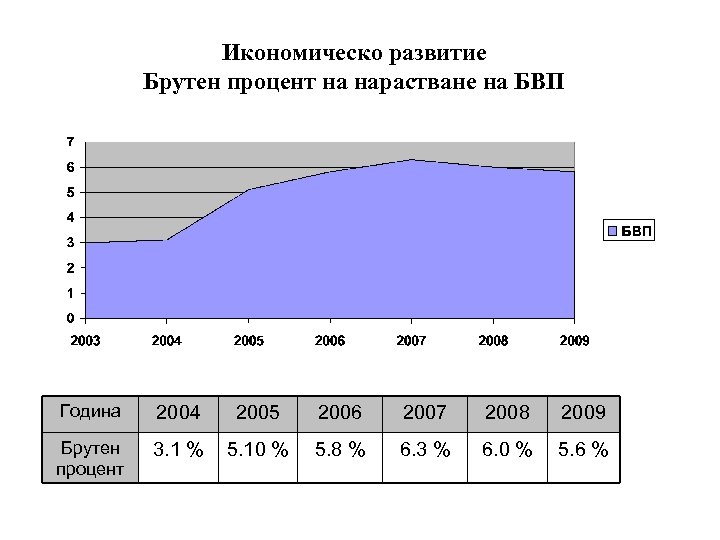 Икономическо развитие
Брутен процент на нарастване на БВП

7
6
5
4
3
2
1
0
2003 2004 2005 2006 2007 2008 2009

БВП

| Година | 2004 | 2005 | 2006 | 2007 | 2008 | 2009 |
|---|---|---|---|---|---|---|
| Брутен процент | 3.1 % | 5.10 % | 5.8 % | 6.3 % | 6.0 % | 5.6 % |